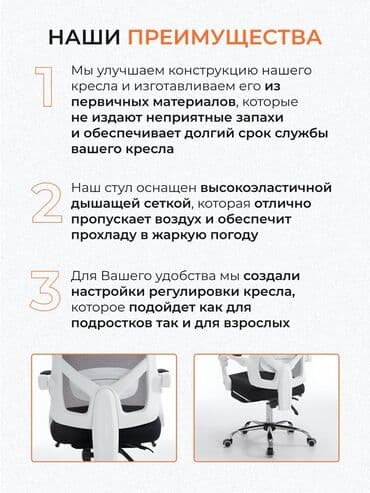 НАШИ ПРЕИМУЩЕСТВА

1

Мы улучшаем конструкцию нашего кресла и изготавливаем его из первичных материалов, которые не издают неприятные запахи и обеспечивает долгий срок службы вашего кресла

2

Наш стул оснащен высокоэластичной дышащей сеткой, которая отлично пропускает воздух и обеспечит прохладу в жаркую погоду

3

Для Вашего удобства мы создали настройки регулировки кресла, которое подойдет как для подростков так и для взрослых